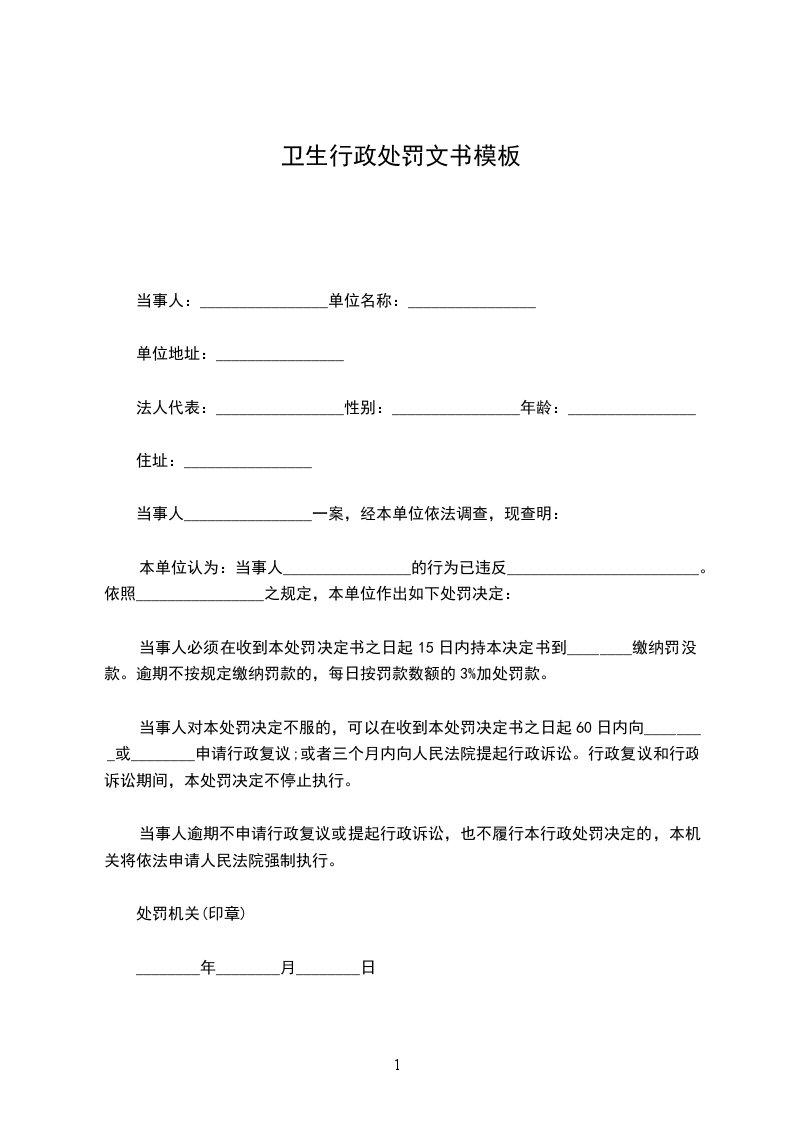 卫生行政处罚文书模板

当事人：________________单位名称：________________

单位地址：________________

法人代表：________________性别：________________年龄：________________

住址：________________

当事人________________一案，经本单位依法调查，现查明：

本单位认为：当事人________________的行为已违反________________________。依照________________之规定，本单位作出如下处罚决定：

当事人必须在收到本处罚决定书之日起 15 日内持本决定书到________缴纳罚没款。逾期不按规定缴纳罚款的，每日按罚款数额的 3%加处罚款。

当事人对本处罚决定不服的，可以在收到本处罚决定书之日起 60 日内向________或________申请行政复议；或者三个月内向人民法院提起行政诉讼。行政复议和行政诉讼期间，本处罚决定不停止执行。

当事人逾期不申请行政复议或提起行政诉讼，也不履行本行政处罚决定的，本机关将依法申请人民法院强制执行。

处罚机关(印章)

________年________月________日

1